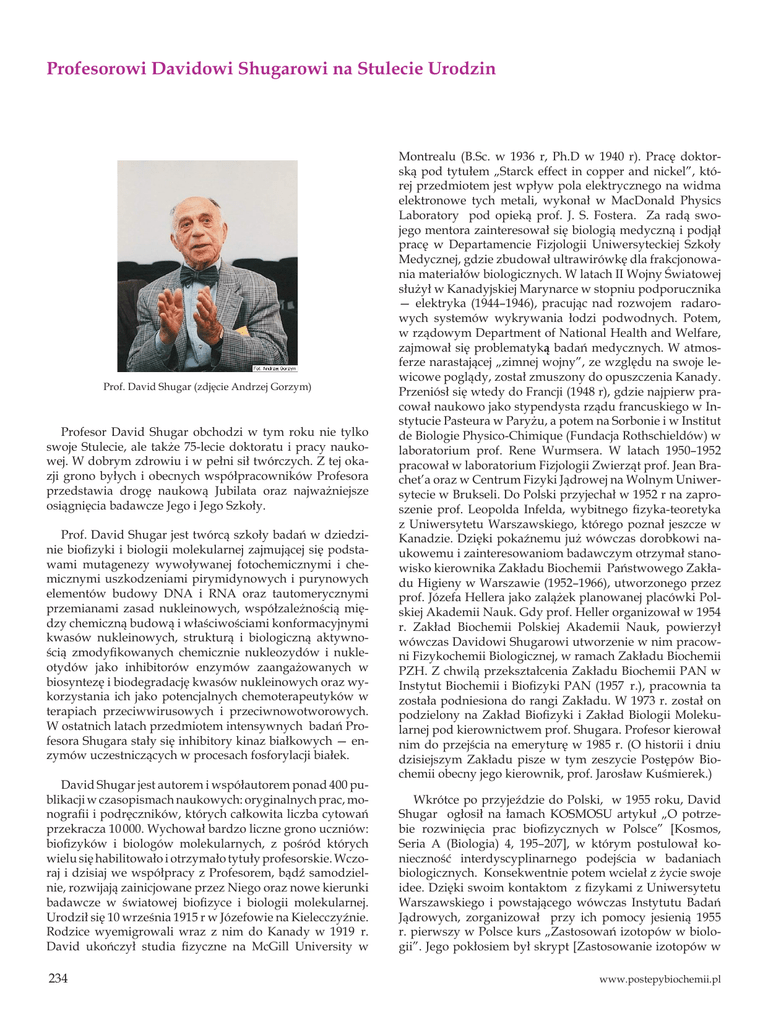 Profesorowi Davidowi Shugarowi na Stulecie Urodzin

Fot. Andrzej Gorzym

Prof. David Shugar (zdjęcie Andrzej Gorzym)

Profesor David Shugar obchodzi w tym roku nie tylko swoje Stulecie, ale także 75-lecie doktoratu i pracy naukowej. W dobrym zdrowiu i w pełni sił twórczych. Z tej okazji grono byłych i obecnych współpracowników Profesora przedstawia drogę naukową Jubilata oraz najważniejsze osiągnięcia badawcze Jego i Jego Szkoły.

Prof. David Shugar jest twórcą szkoły badań w dziedzinie biofizyki i biologii molekularnej zajmującej się podstawami mutagenezy wywoływanej fotochemicznymi i chemicznymi uszkodzeniami pirymidynowych i purynowych elementów budowy DNA i RNA oraz tautomerycznymi przemianami zasad nukleinowych, współzależnością między chemiczną budową i właściwościami konformacyjnymi kwasów nukleinowych, strukturą i biologiczną aktywnością zmodyfikowanych chemicznie nukleozydów i nukleotydów jako inhibitorów enzymów zaangażowanych w biosyntezę i biodegradację kwasów nukleinowych oraz wykorzystania ich jako potencjalnych chemoterapeutyków w terapiach przeciwwirusowych i przeciwnowotworowych. W ostatnich latach przedmiotem intensywnych badań Profesora Shugara stały się inhibitory kinaz białkowych — enzymów uczestniczących w procesach fosforylacji białek.

David Shugar jest autorem i współautorem ponad 400 publikacji w czasopismach naukowych: oryginalnych prac, monografii i podręczników, których całkowita liczba cytowań przekracza 10 000. Wychował bardzo liczne grono uczniów: biofizyków i biologów molekularnych, z pośród których wielu się habilitowało i otrzymało tytuły profesorskie. Wczoraj i dzisiaj we współpracy z Profesorem, bądź samodzielnie, rozwijają zainicjowane przez Niego oraz nowe kierunki badawcze w światowej biofizyce i biologii molekularnej. Urodził się 10 września 1915 r w Józefowie na Kielecczyźnie. Rodzice wyemigrowali wraz z nim do Kanady w 1919 r. David ukończył studia fizyczne na McGill University w Montrealu (B.Sc. w 1936 r, Ph.D w 1940 r). Pracę doktorską pod tytułem „Starck effect in copper and nickel", której przedmiotem jest wpływ pola elektrycznego na widma elektronowe tych metali, wykonał w MacDonald Physics Laboratory pod opieką prof. J. S. Fostera. Za radą swojego mentora zainteresował się biologią medyczną i podjął pracę w Departamencie Fizjologii Uniwersyteckiej Szkoły Medycznej, gdzie zbudował ultrawirówkę dla frakcjonowania materiałów biologicznych. W latach II Wojny Światowej służył w Kanadyjskiej Marynarce w stopniu podporucznika — elektryka (1944–1946), pracując nad rozwojem radarowych systemów wykrywania łodzi podwodnych. Potem, w rządowym Department of National Health and Welfare, zajmował się problematyką badań medycznych. W atmosferze narastającej „zimnej wojny", ze względu na swoje lewicowe poglądy, został zmuszony do opuszczenia Kanady. Przeniósł się wtedy do Francji (1948 r), gdzie najpierw pracował naukowo jako stypendysta rządu francuskiego w Instytucie Pasteura w Paryżu, a potem na Sorbonie i w Institut de Biologie Physico-Chimique (Fundacja Rothschieldów) w laboratorium prof. Rene Wurmsera. W latach 1950–1952 pracował w laboratorium Fizjologii Zwierząt prof. Jean Brachet'a oraz w Centrum Fizyki Jądrowej na Wolnym Uniwersytecie w Brukseli. Do Polski przyjechał w 1952 r na zaproszenie prof. Leopolda Infelda, wybitnego fizyka-teoretyka z Uniwersytetu Warszawskiego, którego poznał jeszcze w Kanadzie. Dzięki pokaźnemu już wówczas dorobkowi naukowemu i zainteresowaniom badawczym otrzymał stanowisko kierownika Zakładu Biochemii Państwowego Zakładu Higieny w Warszawie (1952–1966), utworzonego przez prof. Józefa Hellera jako zalążek planowanej placówki Polskiej Akademii Nauk. Gdy prof. Heller organizował w 1954 r. Zakład Biochemii Polskiej Akademii Nauk, powierzył wówczas Davidowi Shugarowi utworzenie w nim pracowni Fizykochemii Biologicznej, w ramach Zakładu Biochemii PZH. Z chwilą przekształcenia Zakładu Biochemii PAN w Instytut Biochemii i Biofizyki PAN (1957 r.), pracownia ta została podniesiona do rangi Zakładu. W 1973 r. został on podzielony na Zakład Biofizyki i Zakład Biologii Molekularnej pod kierownictwem prof. Shugara. Profesor kierował nim do przejścia na emeryturę w 1985 r. (O historii i dniu dzisiejszym Zakładu pisze w tym zeszycie Postępów Biochemii obecny jego kierownik, prof. Jarosław Kuśmierek.)

Wkrótce po przyjeździe do Polski, w 1955 roku, David Shugar ogłosił na łamach KOSMOSU artykuł „O potrzebie rozwinięcia prac biofizycznych w Polsce" [Kosmos, Seria A (Biologia) 4, 195–207], w którym postulował konieczność interdyscyplinarnego podejścia w badaniach biologicznych. Konsekwentnie potem wcielał z życie swoje idee. Dzięki swoim kontaktom z fizykami z Uniwersytetu Warszawskiego i powstającego wówczas Instytutu Badań Jądrowych, zorganizował przy ich pomocy jesienią 1955 r. pierwszy w Polsce kurs „Zastosowań izotopów w biologii". Jego pokłosiem był skrypt [Zastosowanie izotopów w

234

www.postepybiochemii.pl